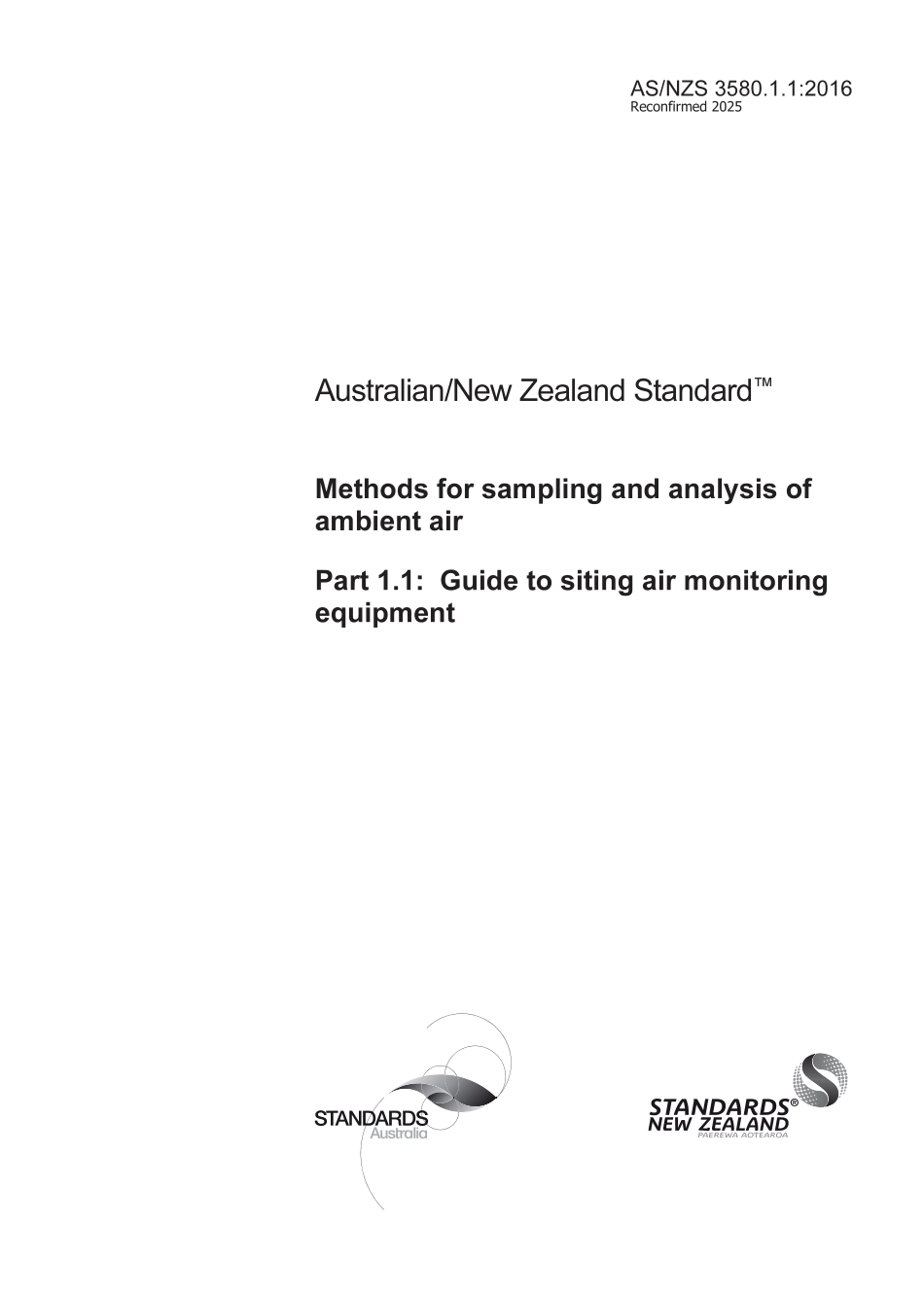 AS/NZS 3580.1.1:2016
Reconfirmed 2025

Australian/New Zealand Standard™

Methods for sampling and analysis of ambient air

Part 1.1: Guide to siting air monitoring equipment

STANDARDS
Australia

STANDARDS®
NEW ZEALAND
PAEREWA AOTEAROA